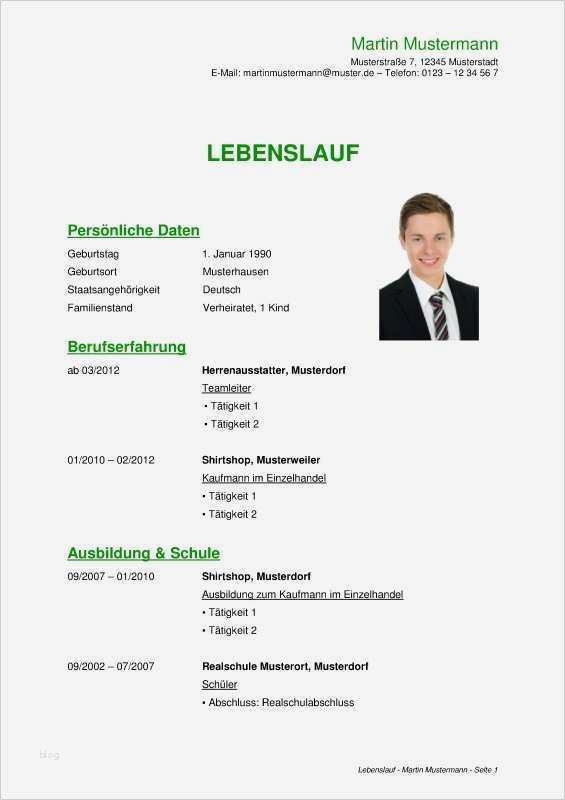 Martin Mustermann
Musterstraße 7, 12345 Musterstadt
E-Mail: martinmustermann@muster.de – Telefon: 0123 – 12 34 56 7

LEBENSLAUF

Persönliche Daten

Geburtstag 1. Januar 1990
Geburtsort Musterhausen
Staatsangehörigkeit Deutsch
Familienstand Verheiratet, 1 Kind

Berufserfahrung

ab 03/2012 Herrenausstatter, Musterdorf
Teamleiter
• Tätigkeit 1
• Tätigkeit 2

01/2010 – 02/2012 Shirtshop, Musterweiler
Kaufmann im Einzelhandel
• Tätigkeit 1
• Tätigkeit 2

Ausbildung & Schule

09/2007 – 01/2010 Shirtshop, Musterdorf
Ausbildung zum Kaufmann im Einzelhandel
• Tätigkeit 1
• Tätigkeit 2

09/2002 – 07/2007 Realschule Musterort, Musterdorf
Schüler
• Abschluss: Realschulabschluss

blog

Lebenslauf - Martin Mustermann - Seite 1